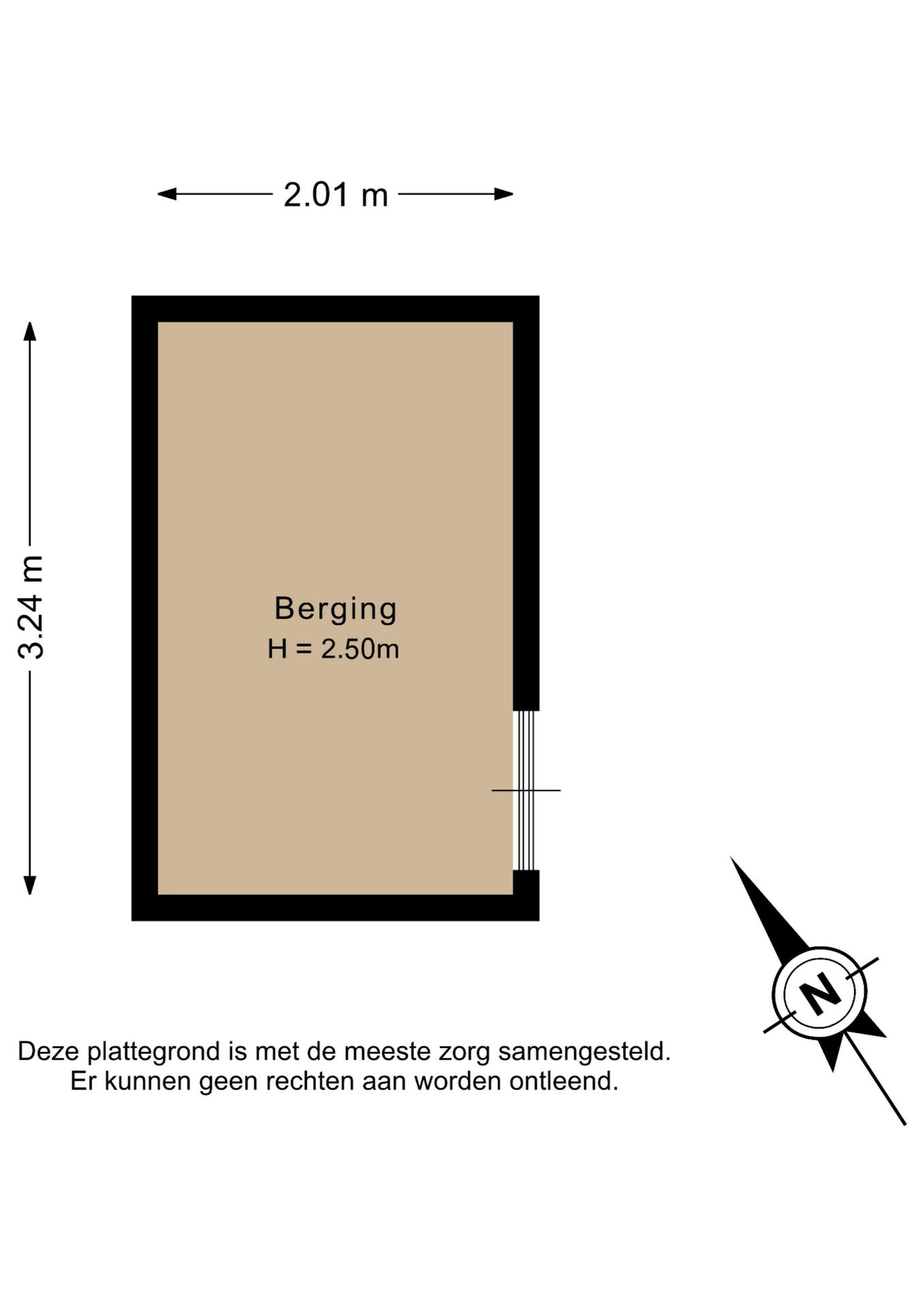 2.01 m

3.24 m

Berging
H = 2.50m

N

Deze plattegrond is met de meeste zorg samengesteld. Er kunnen geen rechten aan worden ontleend.